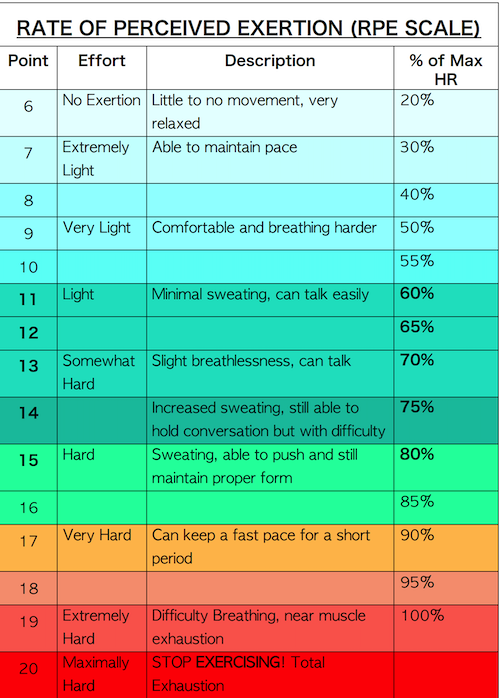 RATE OF PERCEIVED EXERTION (RPE SCALE)

| Point | Effort | Description | % of Max HR |
|---|---|---|---|
| 6 | No Exertion | Little to no movement, very relaxed | 20% |
| 7 | Extremely Light | Able to maintain pace | 30% |
| 8 | | | 40% |
| 9 | Very Light | Comfortable and breathing harder | 50% |
| 10 | | | 55% |
| 11 | Light | Minimal sweating, can talk easily | 60% |
| 12 | | | 65% |
| 13 | Somewhat Hard | Slight breathlessness, can talk | 70% |
| 14 | | Increased sweating, still able to hold conversation but with difficulty | 75% |
| 15 | Hard | Sweating, able to push and still maintain proper form | 80% |
| 16 | | | 85% |
| 17 | Very Hard | Can keep a fast pace for a short period | 90% |
| 18 | | | 95% |
| 19 | Extremely Hard | Difficulty Breathing, near muscle exhaustion | 100% |
| 20 | Maximally Hard | STOP EXERCISING! Total Exhaustion | |